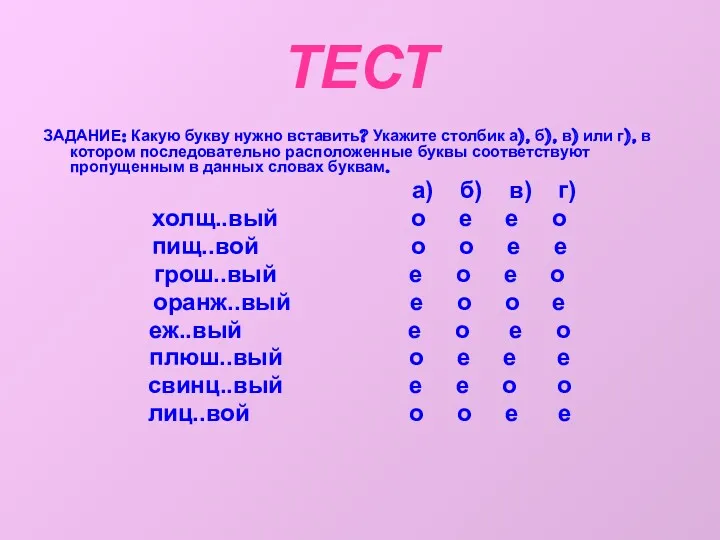 ТЕСТ

ЗАДАНИЕ: Какую букву нужно вставить? Укажите столбик а), б), в) или г), в котором последовательно расположенные буквы соответствуют пропущенным в данных словах буквам.

| | а) | б) | в) | г) |
|---|---|---|---|---|
| холщ..вый | о | е | е | о |
| пищ..вой | о | о | е | е |
| грош..вый | е | о | е | о |
| оранж..вый | е | о | о | е |
| еж..вый | е | о | е | о |
| плюш..вый | о | е | е | е |
| свинц..вый | е | е | о | о |
| лиц..вой | о | о | е | е |